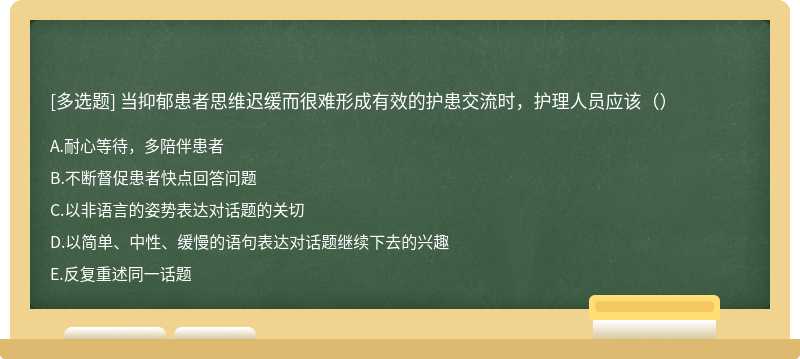 [多选题] 当抑郁患者思维迟缓而很难形成有效的护患交流时，护理人员应该（）

A.耐心等待，多陪伴患者

B.不断督促患者快点回答问题

C.以非语言的姿势表达对话题的关切

D.以简单、中性、缓慢的语句表达对话题继续下去的兴趣

E.反复重述同一话题